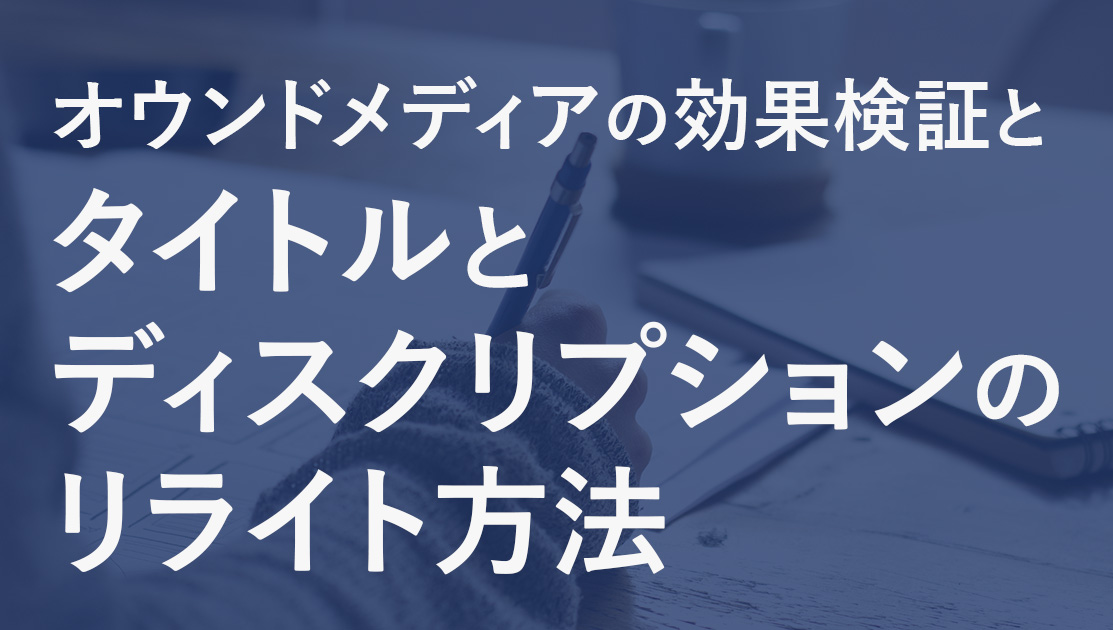 オウンドメディアの効果検証と
タイトルと
ディスクリプションの
リライト方法